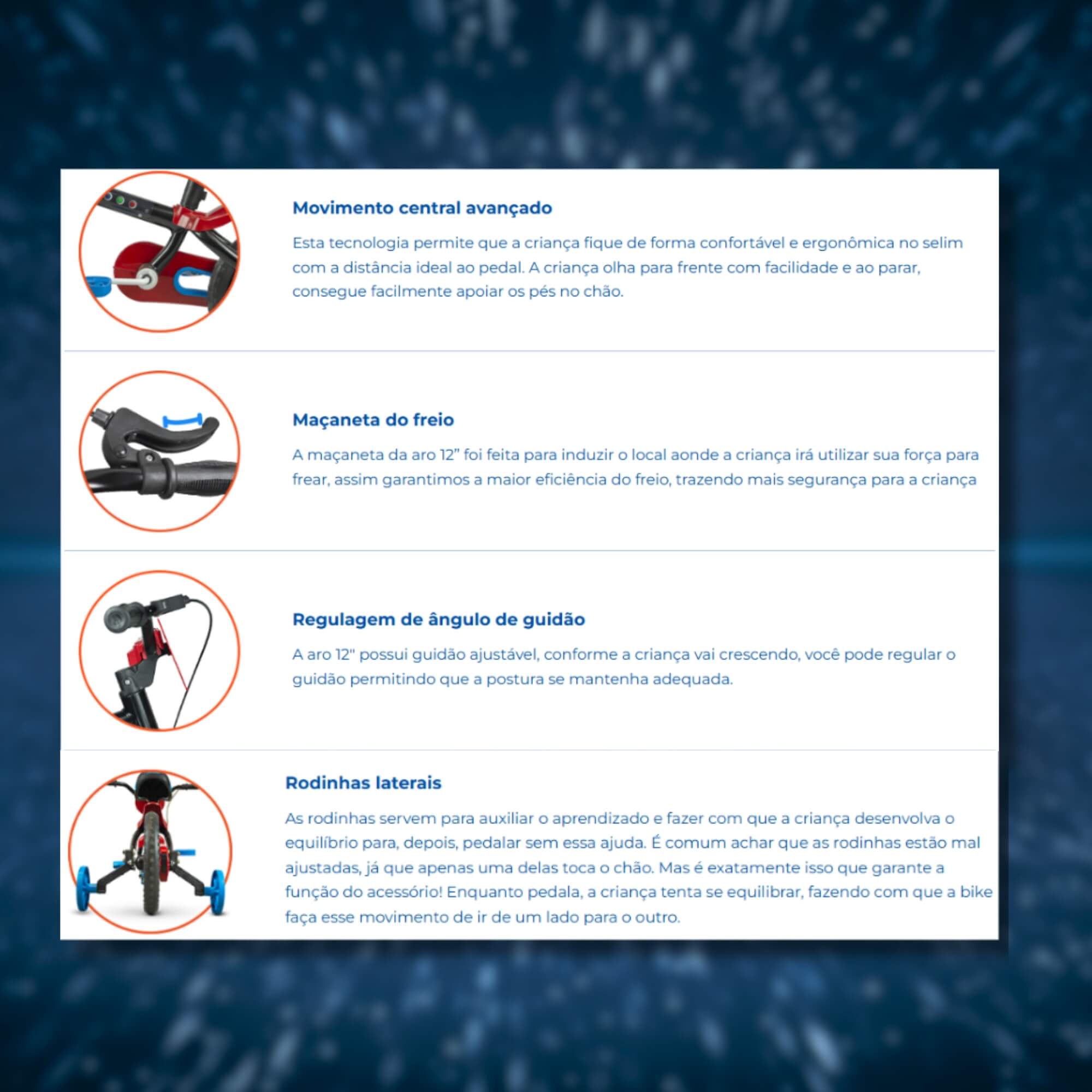 Movimento central avançado

Esta tecnologia permite que a criança fique de forma confortável e ergonômica no selim com a distância ideal ao pedal. A criança olha para frente com facilidade e ao parar, consegue facilmente apoiar os pés no chão.

Maçaneta do freio

A maçaneta da aro 12” foi feita para induzir o local aonde a criança irá utilizar sua força para frear, assim garantimos a maior eficiência do freio, trazendo mais segurança para a criança

Regulagem de ângulo de guidão

A aro 12" possui guidão ajustável, conforme a criança vai crescendo, você pode regular o guidão permitindo que a postura se mantenha adequada.

Rodinhas laterais

As rodinhas servem para auxiliar o aprendizado e fazer com que a criança desenvolva o equilíbrio para, depois, pedalar sem essa ajuda. É comum achar que as rodinhas estão mal ajustadas, já que apenas uma delas toca o chão. Mas é exatamente isso que garante a função do acessório! Enquanto pedala, a criança tenta se equilibrar, fazendo com que a bike faça esse movimento de ir de um lado para o outro.